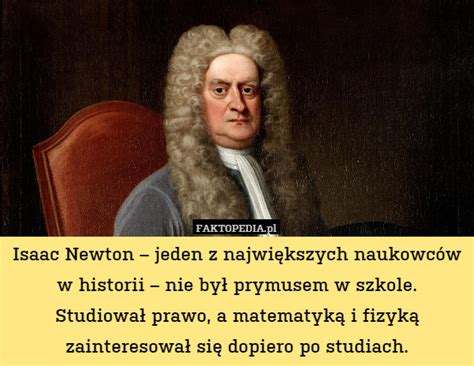 FAKTOPEDIA.pl

Isaac Newton – jeden z największych naukowców w historii – nie był prymusem w szkole. Studiował prawo, a matematyką i fizyką zainteresował się dopiero po studiach.